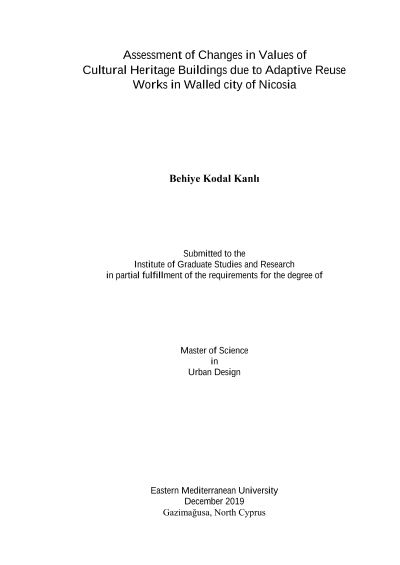 Assessment of Changes in Values of Cultural Heritage Buildings due to Adaptive Reuse Works in Walled city of Nicosia

Behiye Kodal Kanlı

Submitted to the
Institute of Graduate Studies and Research
in partial fulfillment of the requirements for the degree of

Master of Science
in
Urban Design

Eastern Mediterranean University
December 2019
Gazimağusa, North Cyprus